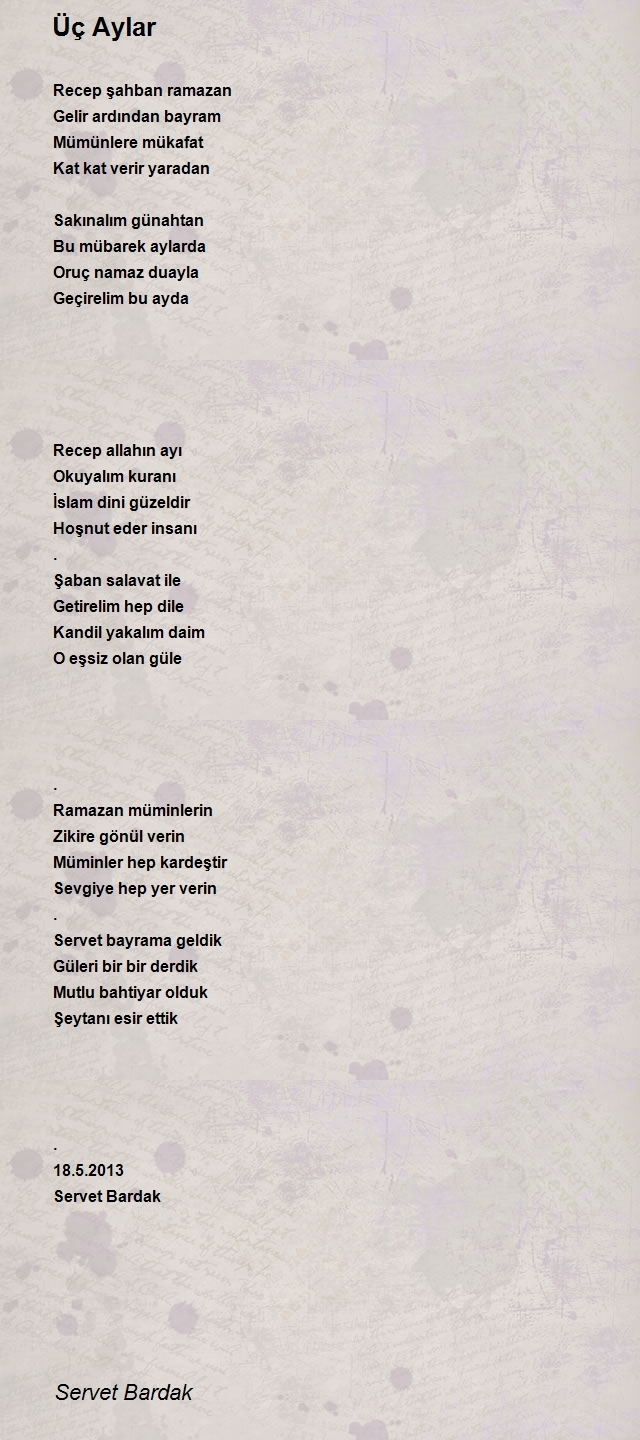 Üç Aylar

Recep şahban ramazan
Gelir ardından bayram
Mümünlere mükafat
Kat kat verir yaradan

Sakınalım günahtan
Bu mübarek aylarda
Oruç namaz duayla
Geçirelim bu ayda

Recep allahın ayı
Okuyalım kuranı
İslam dini güzeldir
Hoşnut eder insanı
.
Şaban salavat ile
Getirelim hep dile
Kandil yakalım daim
O eşsiz olan güle

.
Ramazan müminlerin
Zikire gönül verin
Müminler hep kardeştir
Sevgiye hep yer verin
.
Servet bayrama geldik
Güleri bir bir derdik
Mutlu bahtiyar olduk
Şeytanı esir ettik

.
18.5.2013
Servet Bardak

Servet Bardak